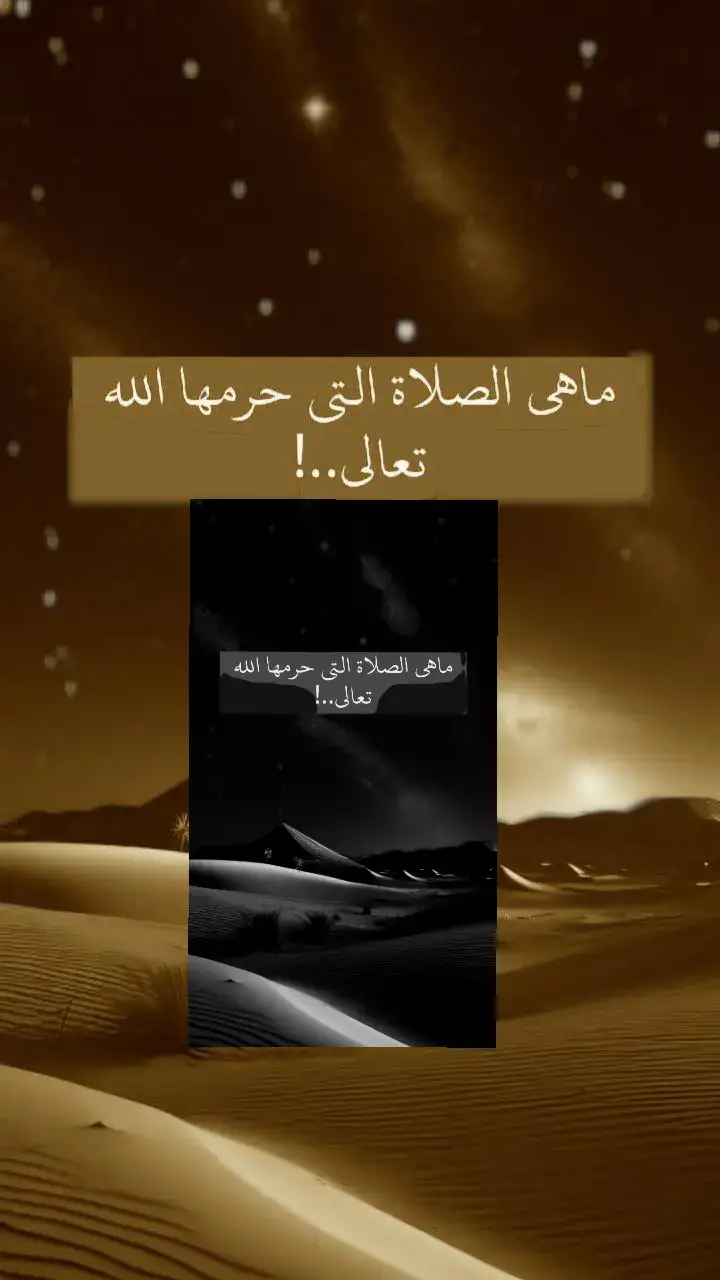 ماهى الصلاة التى حرمها الله تعالى..!

ماهى الصلاة التى حرمها الله تعالى..!